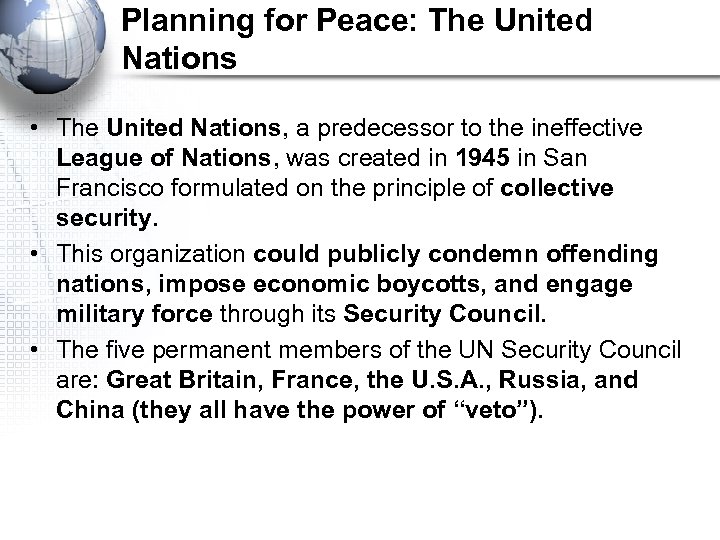 Planning for Peace: The United Nations

• The United Nations, a predecessor to the ineffective League of Nations, was created in 1945 in San Francisco formulated on the principle of collective security.
• This organization could publicly condemn offending nations, impose economic boycotts, and engage military force through its Security Council.
• The five permanent members of the UN Security Council are: Great Britain, France, the U.S.A., Russia, and China (they all have the power of “veto”).